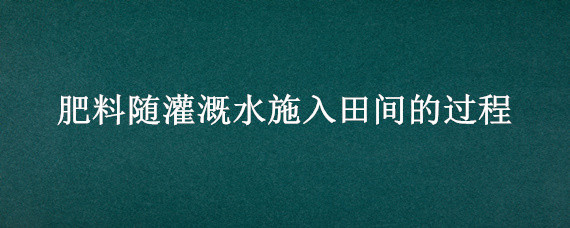 肥料随灌溉水施入田间的过程